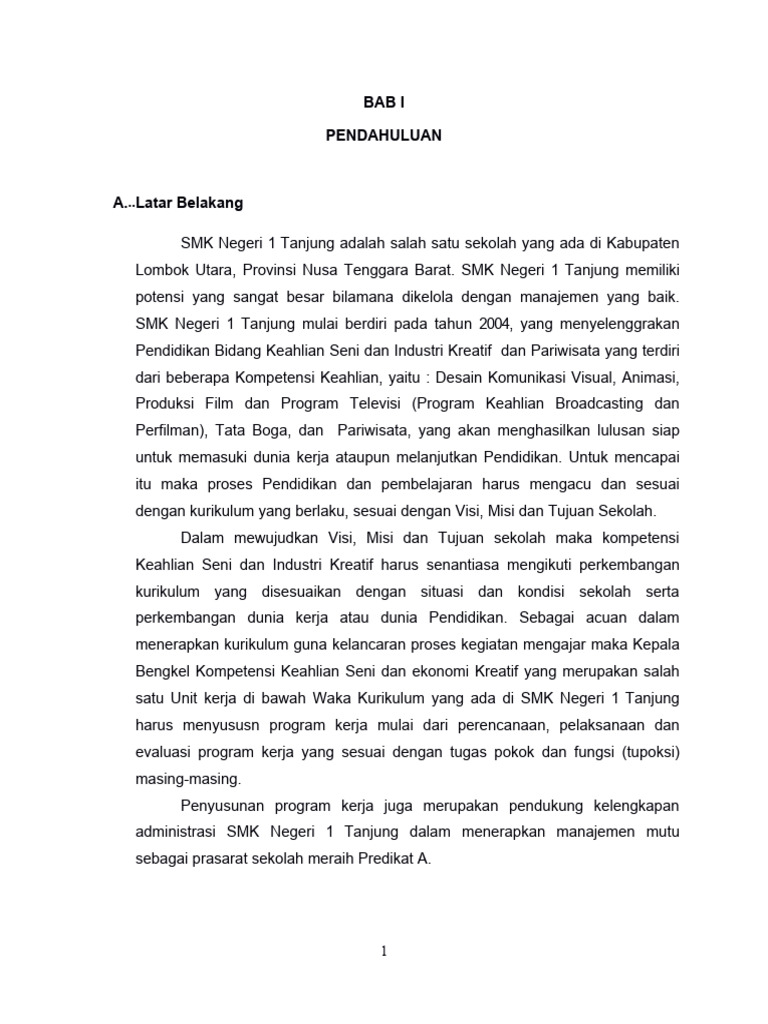 BAB I

PENDAHULUAN

A...Latar Belakang

SMK Negeri 1 Tanjung adalah salah satu sekolah yang ada di Kabupaten Lombok Utara, Provinsi Nusa Tenggara Barat. SMK Negeri 1 Tanjung memiliki potensi yang sangat besar bilamana dikelola dengan manajemen yang baik. SMK Negeri 1 Tanjung mulai berdiri pada tahun 2004, yang menyelenggrakan Pendidikan Bidang Keahlian Seni dan Industri Kreatif dan Pariwisata yang terdiri dari beberapa Kompetensi Keahlian, yaitu : Desain Komunikasi Visual, Animasi, Produksi Film dan Program Televisi (Program Keahlian Broadcasting dan Perfilman), Tata Boga, dan Pariwisata, yang akan menghasilkan lulusan siap untuk memasuki dunia kerja ataupun melanjutkan Pendidikan. Untuk mencapai itu maka proses Pendidikan dan pembelajaran harus mengacu dan sesuai dengan kurikulum yang berlaku, sesuai dengan Visi, Misi dan Tujuan Sekolah.

Dalam mewujudkan Visi, Misi dan Tujuan sekolah maka kompetensi Keahlian Seni dan Industri Kreatif harus senantiasa mengikuti perkembangan kurikulum yang disesuaikan dengan situasi dan kondisi sekolah serta perkembangan dunia kerja atau dunia Pendidikan. Sebagai acuan dalam menerapkan kurikulum guna kelancaran proses kegiatan mengajar maka Kepala Bengkel Kompetensi Keahlian Seni dan ekonomi Kreatif yang merupakan salah satu Unit kerja di bawah Waka Kurikulum yang ada di SMK Negeri 1 Tanjung harus menyususn program kerja mulai dari perencanaan, pelaksanaan dan evaluasi program kerja yang sesuai dengan tugas pokok dan fungsi (tupoksi) masing-masing.

Penyusunan program kerja juga merupakan pendukung kelengkapan administrasi SMK Negeri 1 Tanjung dalam menerapkan manajemen mutu sebagai prasarat sekolah meraih Predikat A.

1